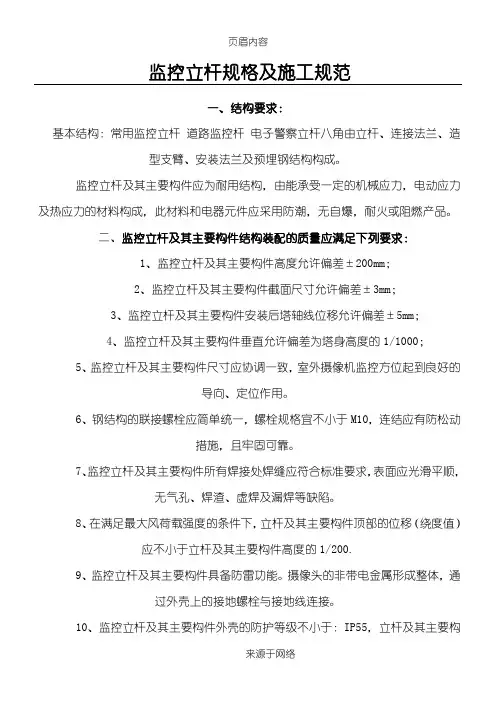 页眉内容

监控立杆规格及施工规范

一、结构要求：

基本结构：常用监控立杆 道路监控杆 电子警察立杆八角由立杆、连接法兰、造型支臂、安装法兰及预埋钢结构构成。

监控立杆及其主要构件应为耐用结构，由能承受一定的机械应力，电动应力及热应力的材料构成，此材料和电器元件应采用防潮，无自爆，耐火或阻燃产品。

二、监控立杆及其主要构件结构装配的质量应满足下列要求：

1、监控立杆及其主要构件高度允许偏差±200mm；

2、监控立杆及其主要构件截面尺寸允许偏差±3mm；

3、监控立杆及其主要构件安装后塔轴线位移允许偏差±5mm；

4、监控立杆及其主要构件垂直允许偏差为塔身高度的 1/1000；

5、监控立杆及其主要构件尺寸应协调一致，室外摄像机监控方位起到良好的导向、定位作用。

6、钢结构的联接螺栓应简单统一，螺栓规格宜不小于 M10，连结应有防松动措施，且牢固可靠。

7、监控立杆及其主要构件所有焊接处焊缝应符合标准要求，表面应光滑平顺，无气孔、焊渣、虚焊及漏焊等缺陷。

8、在满足最大风荷载强度的条件下，立杆及其主要构件顶部的位移（绕度值）应不小于立杆及其主要构件高度的 1/200.

9、监控立杆及其主要构件具备防雷功能。摄像头的非带电金属形成整体，通过外壳上的接地螺栓与接地线连接。

10、监控立杆及其主要构件外壳的防护等级不小于：IP55，立杆及其主要构

来源于网络